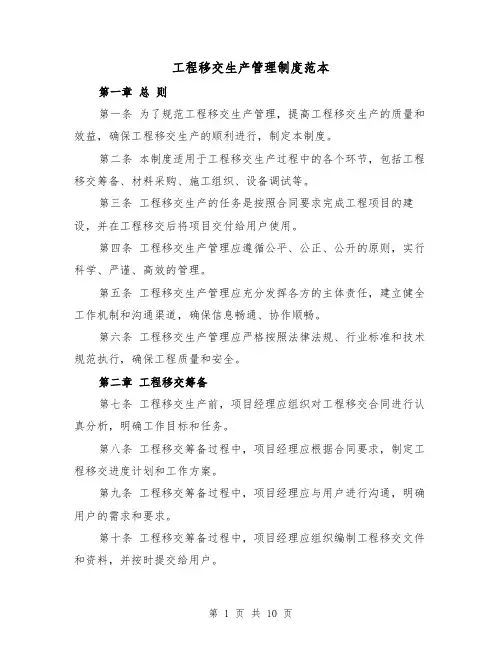 工程移交生产管理制度范本

第一章 总 则

第一条 为了规范工程移交生产管理，提高工程移交生产的质量和效益，确保工程移交生产的顺利进行，制定本制度。

第二条 本制度适用于工程移交生产过程中的各个环节，包括工程移交筹备、材料采购、施工组织、设备调试等。

第三条 工程移交生产的任务是按照合同要求完成工程项目的建设，并在工程移交后将项目交付给用户使用。

第四条 工程移交生产管理应遵循公平、公正、公开的原则，实行科学、严谨、高效的管理。

第五条 工程移交生产管理应充分发挥各方的主体责任，建立健全工作机制和沟通渠道，确保信息畅通、协作顺畅。

第六条 工程移交生产管理应严格按照法律法规、行业标准和技术规范执行，确保工程质量和安全。

第二章 工程移交筹备

第七条 工程移交生产前，项目经理应组织对工程移交合同进行认真分析，明确工作目标和任务。

第八条 工程移交筹备过程中，项目经理应根据合同要求，制定工程移交进度计划和工作方案。

第九条 工程移交筹备过程中，项目经理应与用户进行沟通，明确用户的需求和要求。

第十条 工程移交筹备过程中，项目经理应组织编制工程移交文件和资料，并按时提交给用户。

第 1 页 共 10 页